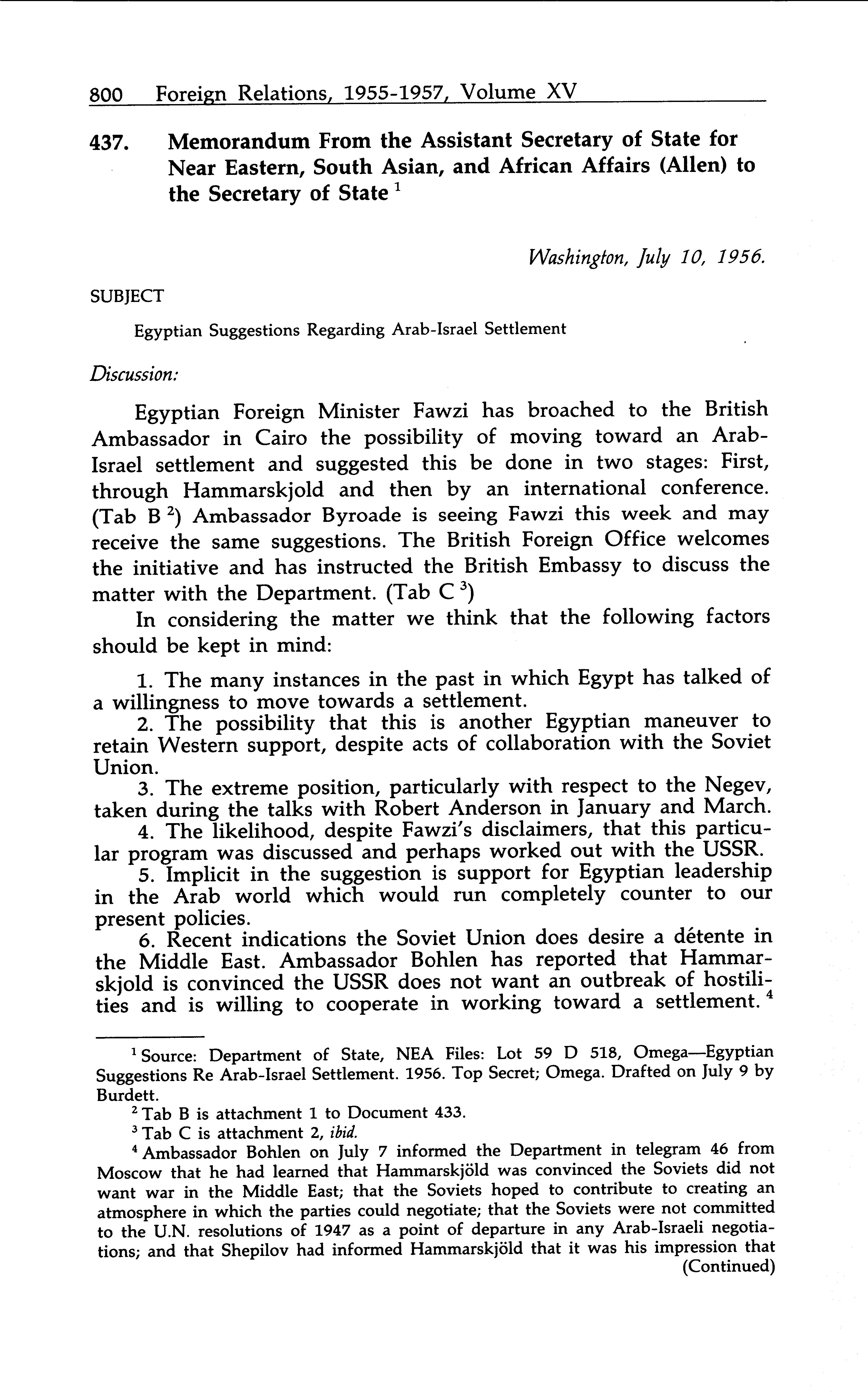 800 Foreign Relations, 1955-1957, Volume XV

437. Memorandum From the Assistant Secretary of State for Near Eastern, South Asian, and African Affairs (Allen) to the Secretary of State $^1$

Washington, July 10, 1956.

SUBJECT

Egyptian Suggestions Regarding Arab-Israel Settlement

Discussion:

Egyptian Foreign Minister Fawzi has broached to the British Ambassador in Cairo the possibility of moving toward an Arab-Israel settlement and suggested this be done in two stages: First, through Hammarskjold and then by an international conference. (Tab B $^2$) Ambassador Byroade is seeing Fawzi this week and may receive the same suggestions. The British Foreign Office welcomes the initiative and has instructed the British Embassy to discuss the matter with the Department. (Tab C $^3$)

In considering the matter we think that the following factors should be kept in mind:

1. The many instances in the past in which Egypt has talked of a willingness to move towards a settlement.

2. The possibility that this is another Egyptian maneuver to retain Western support, despite acts of collaboration with the Soviet Union.

3. The extreme position, particularly with respect to the Negev, taken during the talks with Robert Anderson in January and March.

4. The likelihood, despite Fawzi's disclaimers, that this particular program was discussed and perhaps worked out with the USSR.

5. Implicit in the suggestion is support for Egyptian leadership in the Arab world which would run completely counter to our present policies.

6. Recent indications the Soviet Union does desire a détente in the Middle East. Ambassador Bohlen has reported that Hammarskjold is convinced the USSR does not want an outbreak of hostilities and is willing to cooperate in working toward a settlement. $^4$

$^1$ Source: Department of State, NEA Files: Lot 59 D 518, Omega—Egyptian Suggestions Re Arab-Israel Settlement. 1956. Top Secret; Omega. Drafted on July 9 by Burdett.

$^2$ Tab B is attachment 1 to Document 433.

$^3$ Tab C is attachment 2, ibid.

$^4$ Ambassador Bohlen on July 7 informed the Department in telegram 46 from Moscow that he had learned that Hammarskjöld was convinced the Soviets did not want war in the Middle East; that the Soviets hoped to contribute to creating an atmosphere in which the parties could negotiate; that the Soviets were not committed to the U.N. resolutions of 1947 as a point of departure in any Arab-Israeli negotiations; and that Shepilov had informed Hammarskjöld that it was his impression that (Continued)